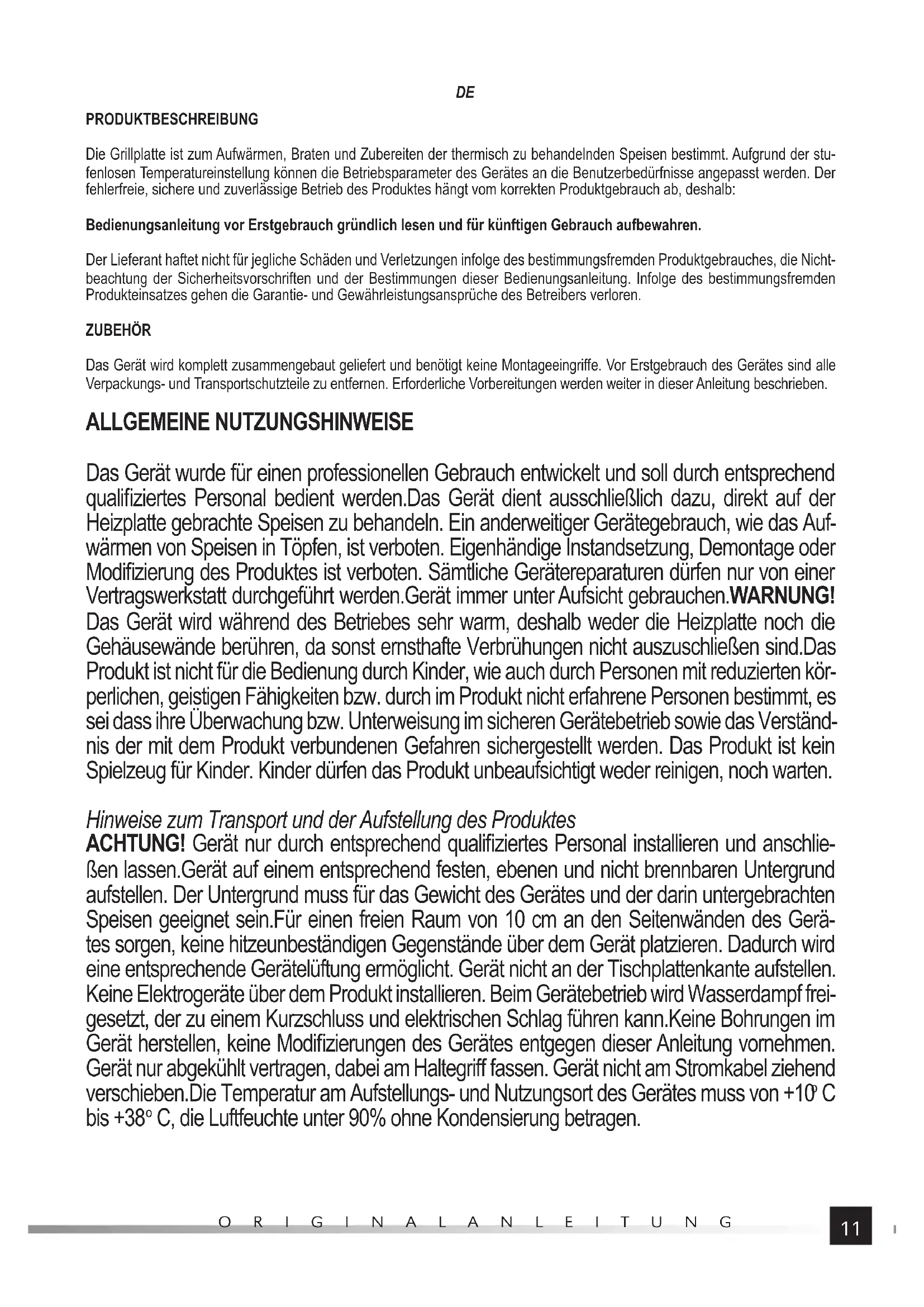 DE

PRODUKTBESCHREIBUNG

Die Grillplatte ist zum Aufwärmen, Braten und Zubereiten der thermisch zu behandelnden Speisen bestimmt. Aufgrund der stufenlosen Temperatureinstellung können die Betriebsparameter des Gerätes an die Benutzerbedürfnisse angepasst werden. Der fehlerfreie, sichere und zuverlässige Betrieb des Produktes hängt vom korrekten Produktgebrauch ab, deshalb:

Bedienungsanleitung vor Erstgebrauch gründlich lesen und für künftigen Gebrauch aufbewahren.

Der Lieferant haftet nicht für jegliche Schäden und Verletzungen infolge des bestimmungsfremden Produktgebrauches, die Nichtbeachtung der Sicherheitsvorschriften und der Bestimmungen dieser Bedienungsanleitung. Infolge des bestimmungsfremden Produkteinsatzes gehen die Garantie- und Gewährleistungsansprüche des Betreibers verloren.

ZUBEHÖR

Das Gerät wird komplett zusammengebaut geliefert und benötigt keine Montageeingriffe. Vor Erstgebrauch des Gerätes sind alle Verpackungs- und Transportschutzteile zu entfernen. Erforderliche Vorbereitungen werden weiter in dieser Anleitung beschrieben.

ALLGEMEINE NUTZUNGSHINWEISE

Das Gerät wurde für einen professionellen Gebrauch entwickelt und soll durch entsprechend qualifiziertes Personal bedient werden.Das Gerät dient ausschließlich dazu, direkt auf der Heizplatte gebrachte Speisen zu behandeln. Ein anderweitiger Gerätegebrauch, wie das Aufwärmen von Speisen in Töpfen, ist verboten. Eigenhändige Instandsetzung, Demontage oder Modifizierung des Produktes ist verboten. Sämtliche Gerätereparaturen dürfen nur von einer Vertragswerkstatt durchgeführt werden.Gerät immer unter Aufsicht gebrauchen.WARNUNG! Das Gerät wird während des Betriebes sehr warm, deshalb weder die Heizplatte noch die Gehäusewände berühren, da sonst ernsthafte Verbrühungen nicht auszuschließen sind.Das Produkt ist nicht für die Bedienung durch Kinder, wie auch durch Personen mit reduzierten körperlichen, geistigen Fähigkeiten bzw. durch im Produkt nicht erfahrene Personen bestimmt, es sei dass ihre Überwachung bzw. Unterweisung im sicheren Gerätebetrieb sowie das Verständnis der mit dem Produkt verbundenen Gefahren sichergestellt werden. Das Produkt ist kein Spielzeug für Kinder. Kinder dürfen das Produkt unbeaufsichtigt weder reinigen, noch warten.

Hinweise zum Transport und der Aufstellung des Produktes
ACHTUNG! Gerät nur durch entsprechend qualifiziertes Personal installieren und anschließen lassen.Gerät auf einem entsprechend festen, ebenen und nicht brennbaren Untergrund aufstellen. Der Untergrund muss für das Gewicht des Gerätes und der darin untergebrachten Speisen geeignet sein.Für einen freien Raum von 10 cm an den Seitenwänden des Gerätes sorgen, keine hitzeunbeständigen Gegenstände über dem Gerät platzieren. Dadurch wird eine entsprechende Gerätelüftung ermöglicht. Gerät nicht an der Tischplattenkante aufstellen. Keine Elektrogeräte über dem Produkt installieren. Beim Gerätebetrieb wird Wasserdampf freigesetzt, der zu einem Kurzschluss und elektrischen Schlag führen kann.Keine Bohrungen im Gerät herstellen, keine Modifizierungen des Gerätes entgegen dieser Anleitung vornehmen. Gerät nur abgekühlt vertragen, dabei am Haltegriff fassen. Gerät nicht am Stromkabel ziehend verschieben.Die Temperatur am Aufstellungs- und Nutzungsort des Gerätes muss von +10° C bis +38° C, die Luftfeuchte unter 90% ohne Kondensierung betragen.

ORIGINALANLEITUNG

11